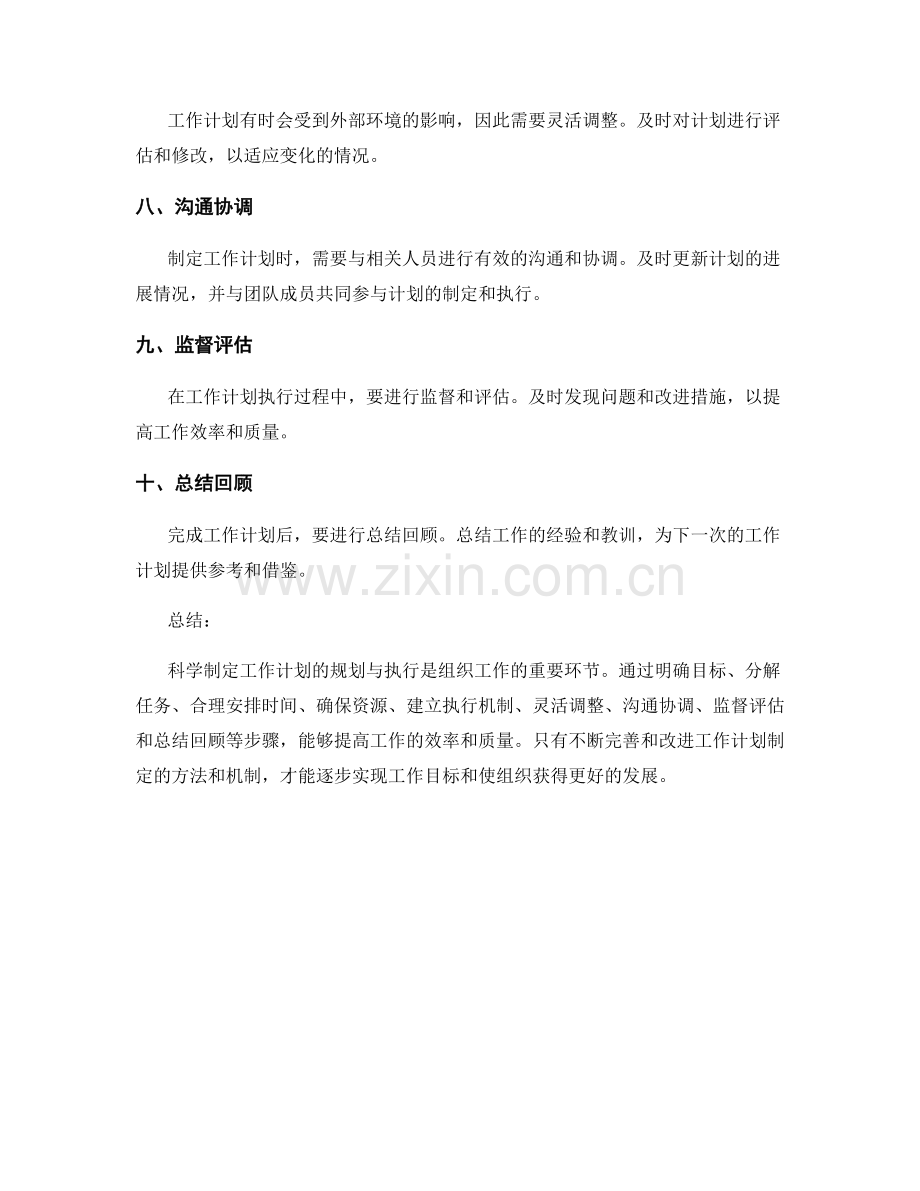 工作计划有时会受到外部环境的影响，因此需要灵活调整。及时对计划进行评估和修改，以适应变化的情况。

八、沟通协调

制定工作计划时，需要与相关人员进行有效的沟通和协调。及时更新计划的进展情况，并与团队成员共同参与计划的制定和执行。

九、监督评估

在工作计划执行过程中，要进行监督和评估。及时发现问题和改进措施，以提高工作效率和质量。

十、总结回顾

完成工作计划后，要进行总结回顾。总结工作的经验和教训，为下一次的工作计划提供参考和借鉴。

www.zixin.com.cn

总结：

科学制定工作计划的规划与执行是组织工作的重要环节。通过明确目标、分解任务、合理安排时间、确保资源、建立执行机制、灵活调整、沟通协调、监督评估和总结回顾等步骤，能够提高工作的效率和质量。只有不断完善和改进工作计划制定的方法和机制，才能逐步实现工作目标和使组织获得更好的发展。